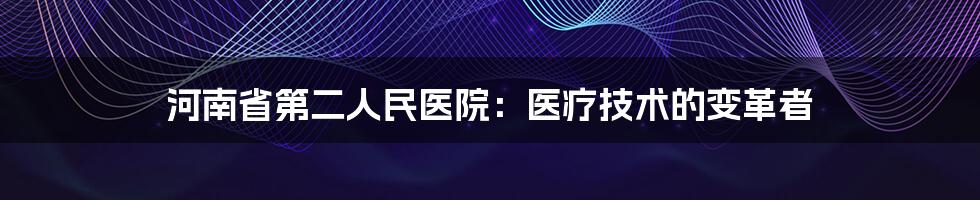 河南省第二人民医院：医疗技术的变革者